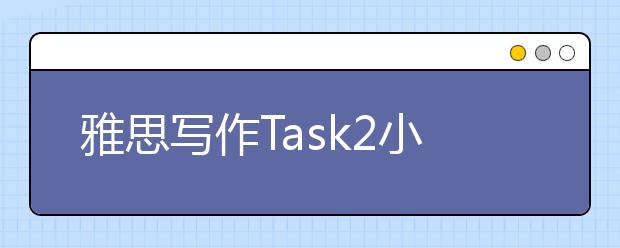 雅思写作Task2小